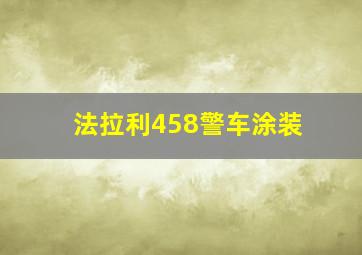 法拉利458警车涂装